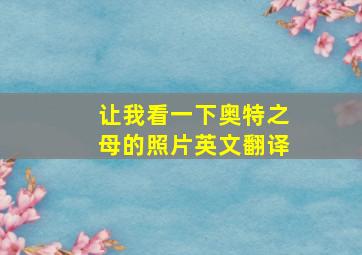 让我看一下奥特之母的照片英文翻译